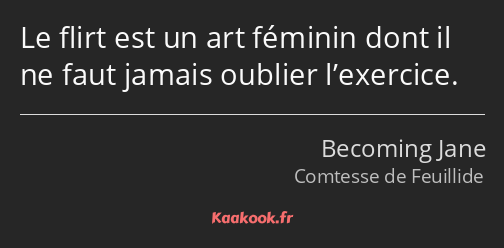 Le flirt est un art féminin dont il ne faut jamais oublier l’exercice.

Becoming Jane
Comtesse de Feuillide

Kaakook.fr